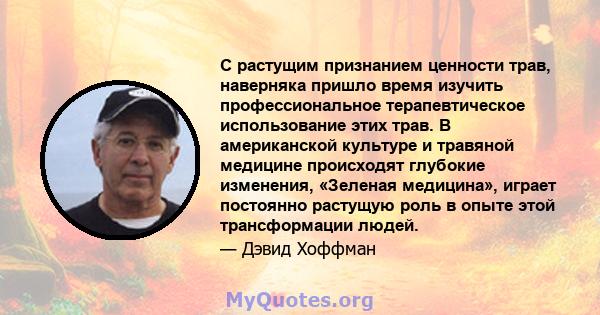 С растущим признанием ценности трав, наверняка пришло время изучить профессиональное терапевтическое использование этих трав. В американской культуре и травяной медицине происходят глубокие изменения, «Зеленая медицина», играет постоянно растущую роль в опыте этой трансформации людей.

— Дэвид Хоффман

MyQuotes.org